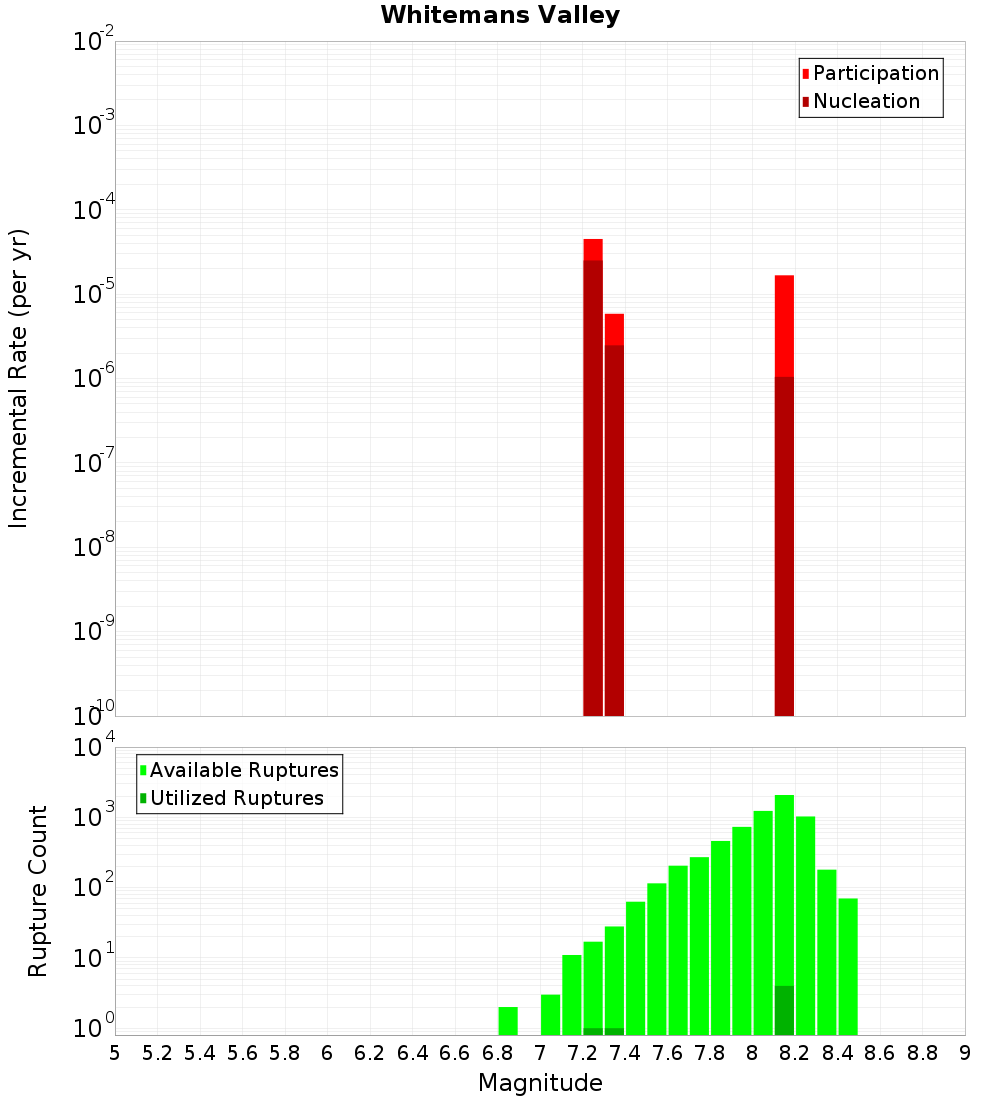 Whitemans Valley

Participation
Nucleation

Incremental Rate (per yr)

$10^{-2}$
$10^{-3}$
$10^{-4}$
$10^{-5}$
$10^{-6}$
$10^{-7}$
$10^{-8}$
$10^{-9}$
$10^{-10}$

Available Ruptures
Utilized Ruptures

Rupture Count

$10^{4}$
$10^{3}$
$10^{2}$
$10^{1}$
$10^{0}$

5 5.2 5.4 5.6 5.8 6 6.2 6.4 6.6 6.8 7 7.2 7.4 7.6 7.8 8 8.2 8.4 8.6 8.8 9

Magnitude